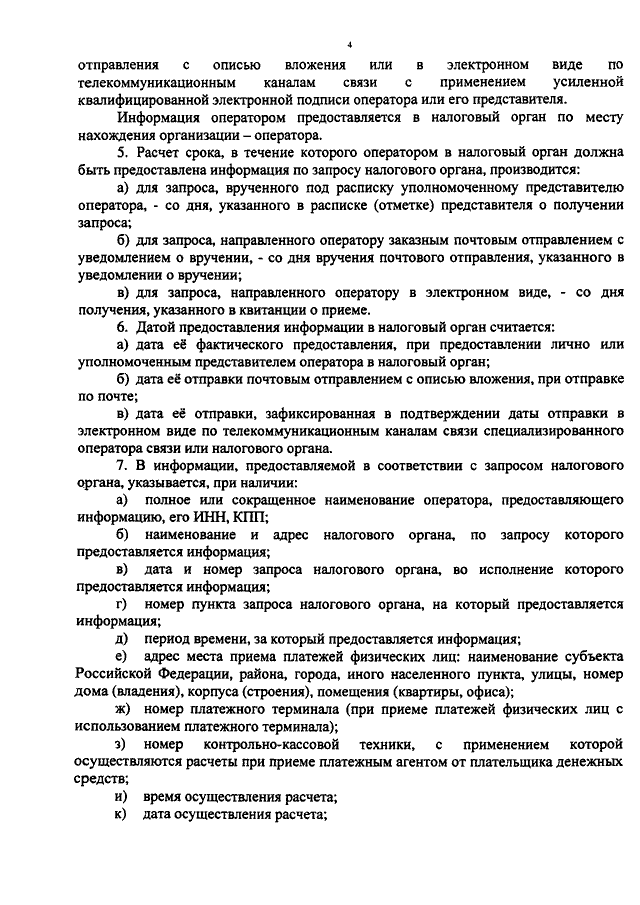 4

отправления с описью вложения или в электронном виде по телекоммуникационным каналам связи с применением усиленной квалифицированной электронной подписи оператора или его представителя.

Информация оператором предоставляется в налоговый орган по месту нахождения организации – оператора.

5. Расчет срока, в течение которого оператором в налоговый орган должна быть предоставлена информация по запросу налогового органа, производится:

а) для запроса, врученного под расписку уполномоченному представителю оператора, - со дня, указанного в расписке (отметке) представителя о получении запроса;

б) для запроса, направленного оператору заказным почтовым отправлением с уведомлением о вручении, - со дня вручения почтового отправления, указанного в уведомлении о вручении;

в) для запроса, направленного оператору в электронном виде, - со дня получения, указанного в квитанции о приеме.

6. Датой предоставления информации в налоговый орган считается:

а) дата её фактического предоставления, при предоставлении лично или уполномоченным представителем оператора в налоговый орган;

б) дата её отправки почтовым отправлением с описью вложения, при отправке по почте;

в) дата её отправки, зафиксированная в подтверждении даты отправки в электронном виде по телекоммуникационным каналам связи специализированного оператора связи или налогового органа.

7. В информации, предоставляемой в соответствии с запросом налогового органа, указывается, при наличии:

а) полное или сокращенное наименование оператора, предоставляющего информацию, его ИНН, КПП;

б) наименование и адрес налогового органа, по запросу которого предоставляется информация;

в) дата и номер запроса налогового органа, во исполнение которого предоставляется информация;

г) номер пункта запроса налогового органа, на который предоставляется информация;

д) период времени, за который предоставляется информация;

е) адрес места приема платежей физических лиц: наименование субъекта Российской Федерации, района, города, иного населенного пункта, улицы, номер дома (владения), корпуса (строения), помещения (квартиры, офиса);

ж) номер платежного терминала (при приеме платежей физических лиц с использованием платежного терминала);

з) номер контрольно-кассовой техники, с применением которой осуществляются расчеты при приеме платежным агентом от плательщика денежных средств;

и) время осуществления расчета;

к) дата осуществления расчета;